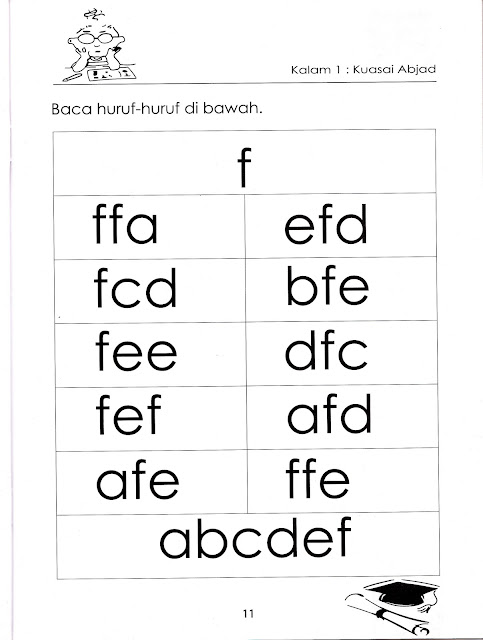 Kalam 1 : Kuasai Abjad

Baca huruf-huruf di bawah.

| f | |
|---|---|
| ffa | efd |
| fcd | bfe |
| fee | dfc |
| fef | afd |
| afe | ffe |
| abcdef | |

11